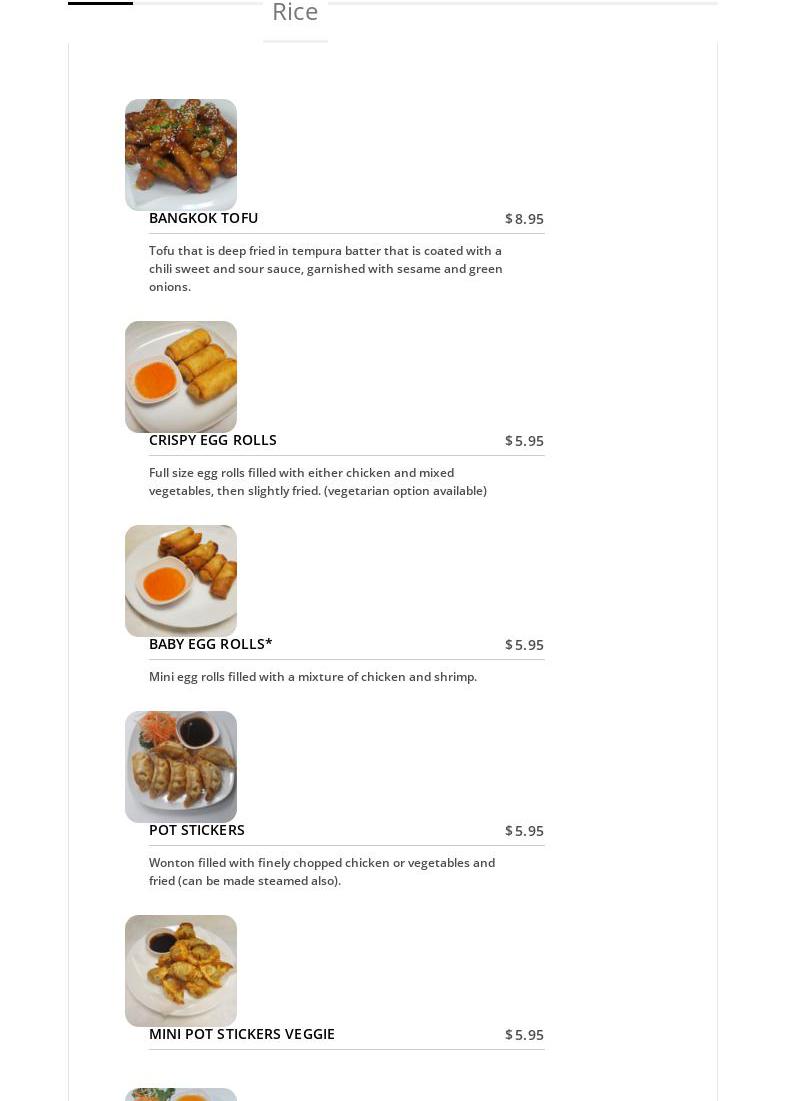 Rice

BANGKOK TOFU $8.95

Tofu that is deep fried in tempura batter that is coated with a chili sweet and sour sauce, garnished with sesame and green onions.

CRISPY EGG ROLLS $5.95

Full size egg rolls filled with either chicken and mixed vegetables, then slightly fried. (vegetarian option available)

BABY EGG ROLLS* $5.95

Mini egg rolls filled with a mixture of chicken and shrimp.

POT STICKERS $5.95

Wonton filled with finely chopped chicken or vegetables and fried (can be made steamed also).

MINI POT STICKERS VEGGIE $5.95